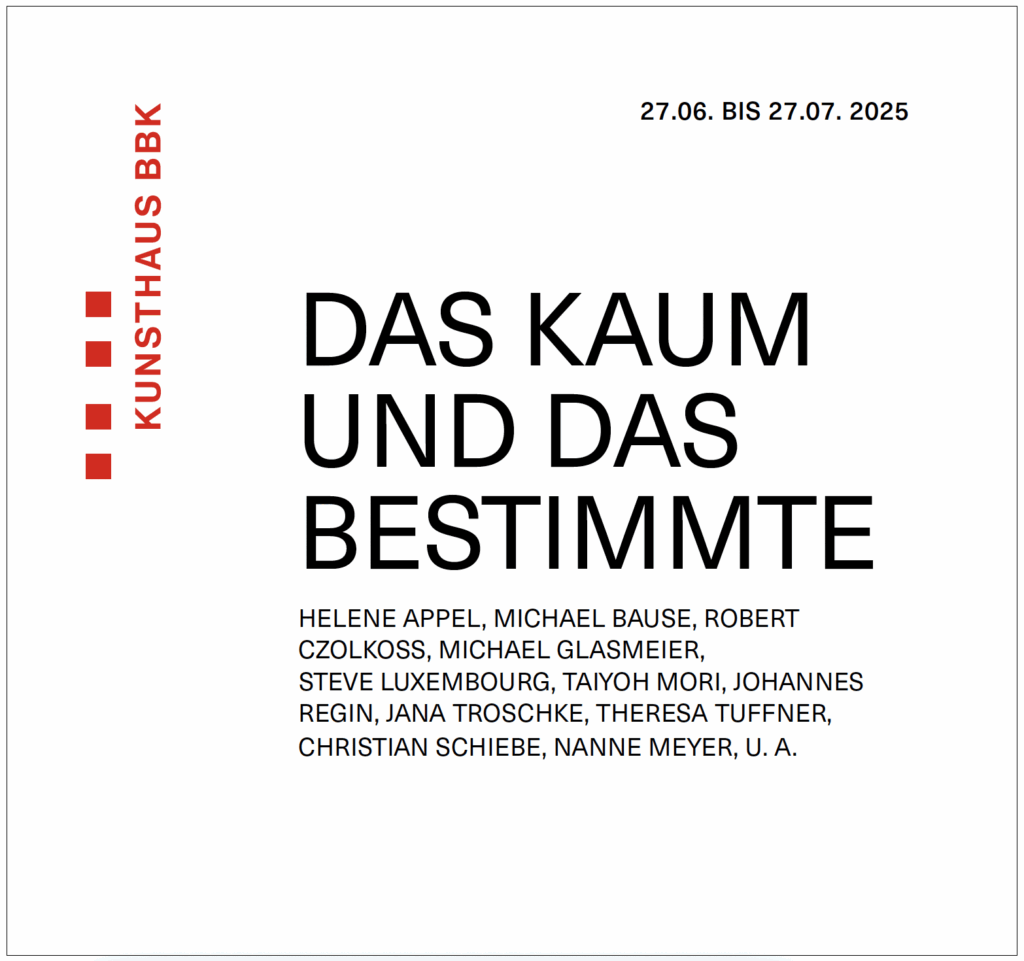 KUNSTHAUS BBK

27.06. BIS 27.07. 2025

DAS KAUM UND DAS BESTIMMTE

HELENE APPEL, MICHAEL BAUSE, ROBERT CZOLKOSS, MICHAEL GLASMEIER, STEVE LUXEMBOURG, TAIYOH MORI, JOHANNES REGIN, JANA TROSCHKE, THERESA TUFFNER, CHRISTIAN SCHIEBE, NANNE MEYER, U. A.